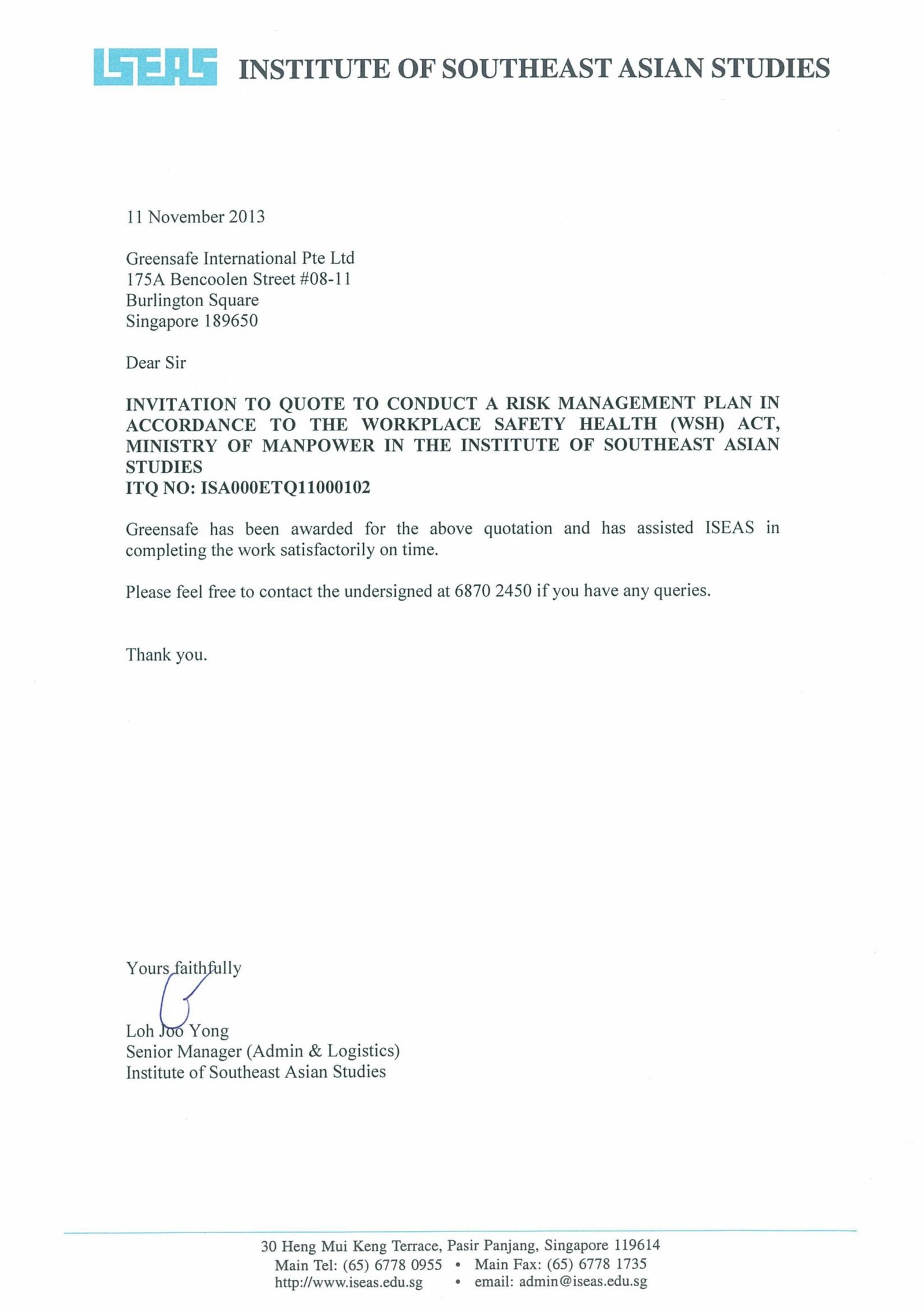 ISEAS INSTITUTE OF SOUTHEAST ASIAN STUDIES

11 November 2013

Greensafe International Pte Ltd
175A Bencoolen Street #08-11
Burlington Square
Singapore 189650

Dear Sir

INVITATION TO QUOTE TO CONDUCT A RISK MANAGEMENT PLAN IN ACCORDANCE TO THE WORKPLACE SAFETY HEALTH (WSH) ACT, MINISTRY OF MANPOWER IN THE INSTITUTE OF SOUTHEAST ASIAN STUDIES
ITQ NO: ISA000ETQ11000102

Greensafe has been awarded for the above quotation and has assisted ISEAS in completing the work satisfactorily on time.

Please feel free to contact the undersigned at 6870 2450 if you have any queries.

Thank you.

Yours faithfully

Loh Joo Yong
Senior Manager (Admin & Logistics)
Institute of Southeast Asian Studies

30 Heng Mui Keng Terrace, Pasir Panjang, Singapore 119614
Main Tel: (65) 6778 0955 • Main Fax: (65) 6778 1735
http://www.iseas.edu.sg • email: admin@iseas.edu.sg